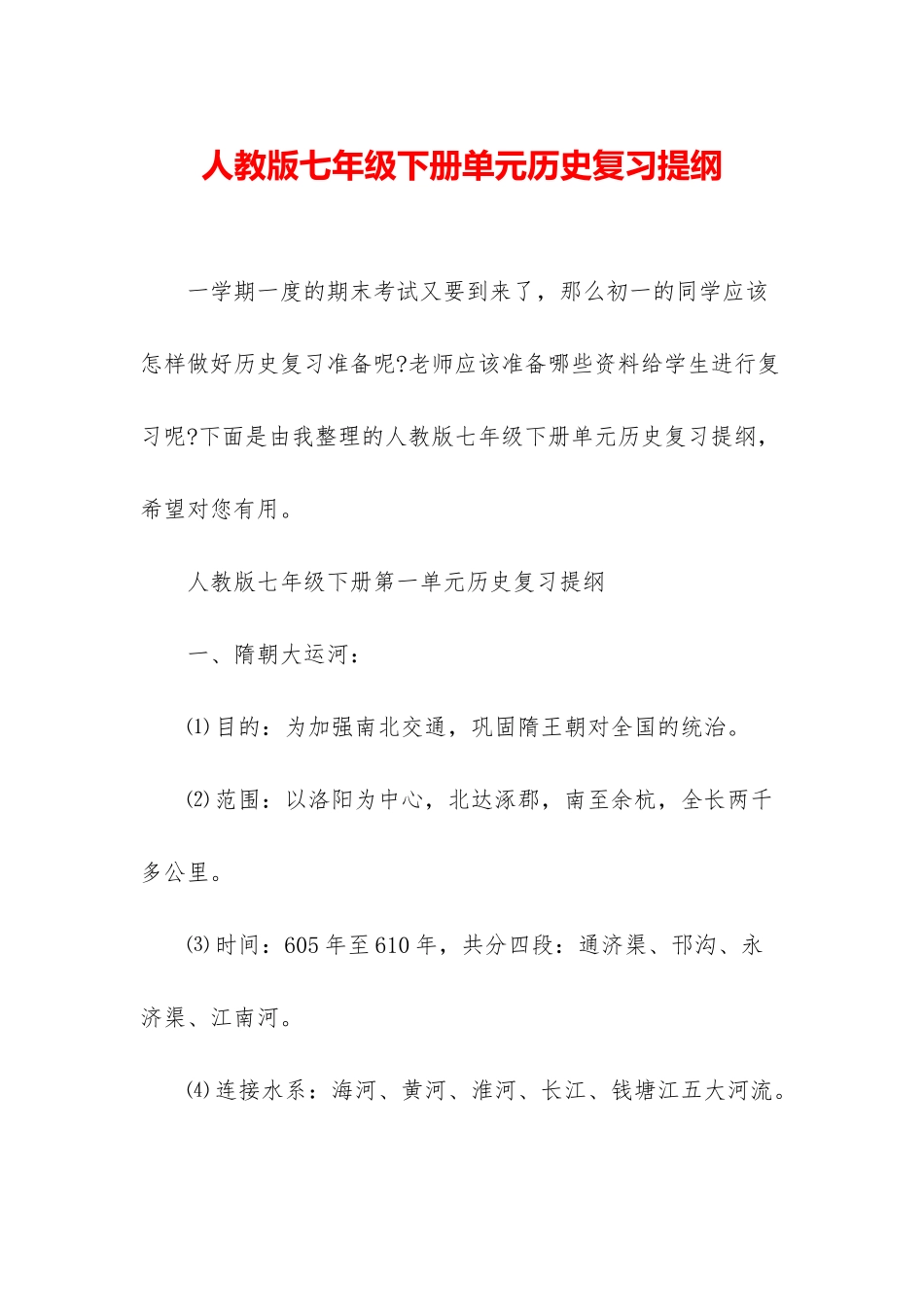 人教版七年级下册单元历史复习提纲

一学期一度的期末考试又要到来了，那么初一的同学应该怎样做好历史复习准备呢?老师应该准备哪些资料给学生进行复习呢?下面是由我整理的人教版七年级下册单元历史复习提纲，希望对您有用。

人教版七年级下册第一单元历史复习提纲

一、隋朝大运河：

⑴目的：为加强南北交通，巩固隋王朝对全国的统治。

⑵范围：以洛阳为中心，北达涿郡，南至余杭，全长两千多公里。

⑶时间：605年至610年，共分四段：通济渠、邗沟、永济渠、江南河。

⑷连接水系：海河、黄河、淮河、长江、钱塘江五大河流。